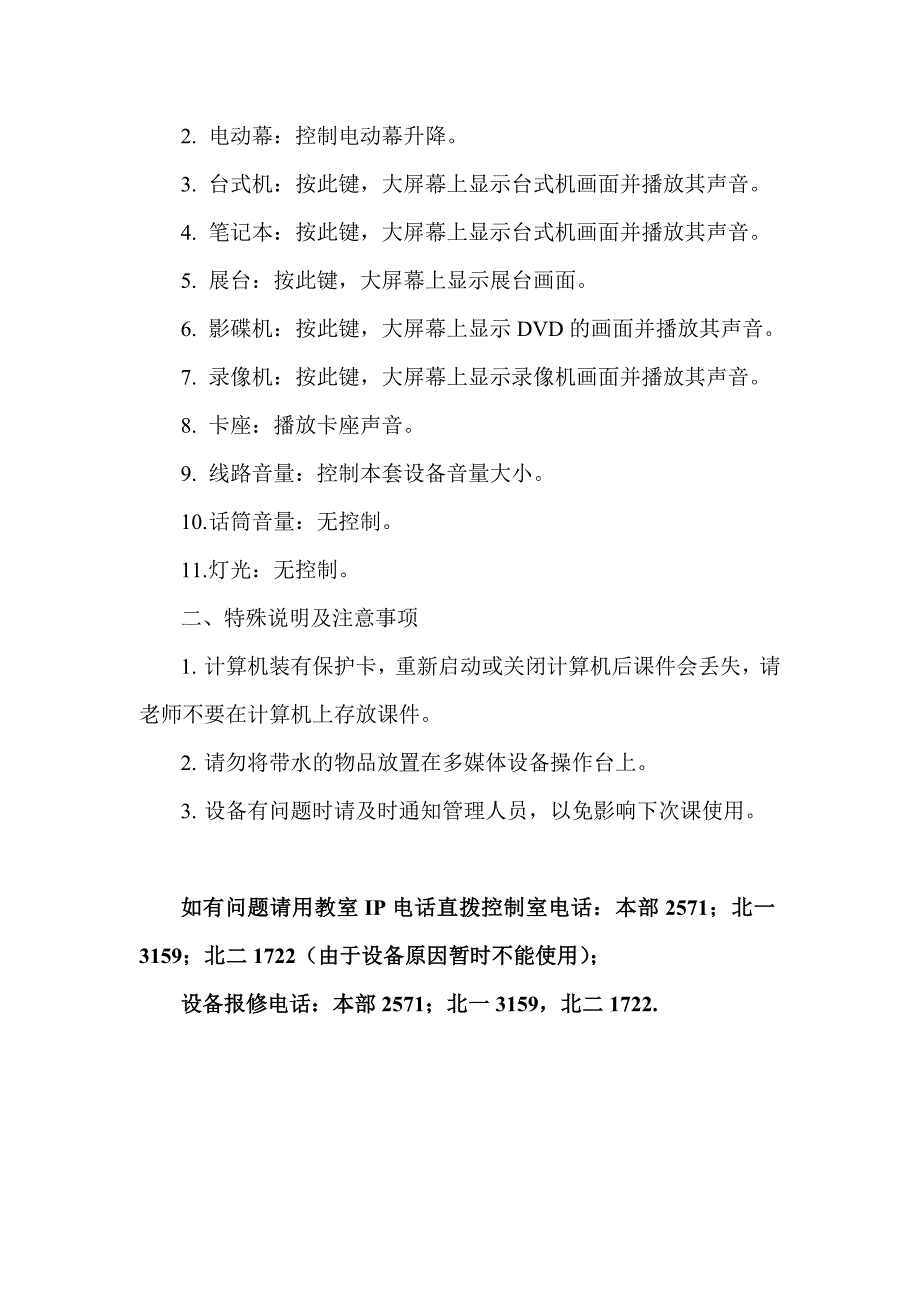 2. 电动幕：控制电动幕升降。

3. 台式机：按此键，大屏幕上显示台式机画面并播放其声音。

4. 笔记本：按此键，大屏幕上显示台式机画面并播放其声音。

5. 展台：按此键，大屏幕上显示展台画面。

6. 影碟机：按此键，大屏幕上显示 DVD 的画面并播放其声音。

7. 录像机：按此键，大屏幕上显示录像机画面并播放其声音。

8. 卡座：播放卡座声音。

9. 线路音量：控制本套设备音量大小。

10.话筒音量：无控制。

11.灯光：无控制。

二、特殊说明及注意事项

1. 计算机装有保护卡，重新启动或关闭计算机后课件会丢失，请老师不要在计算机上存放课件。

2. 请勿将带水的物品放置在多媒体设备操作台上。

3. 设备有问题时请及时通知管理人员，以免影响下次课使用。

如有问题请用教室 IP 电话直拨控制室电话：本部 2571；北一 3159；北二 1722（由于设备原因暂时不能使用）；

设备报修电话：本部 2571；北一 3159，北二 1722.